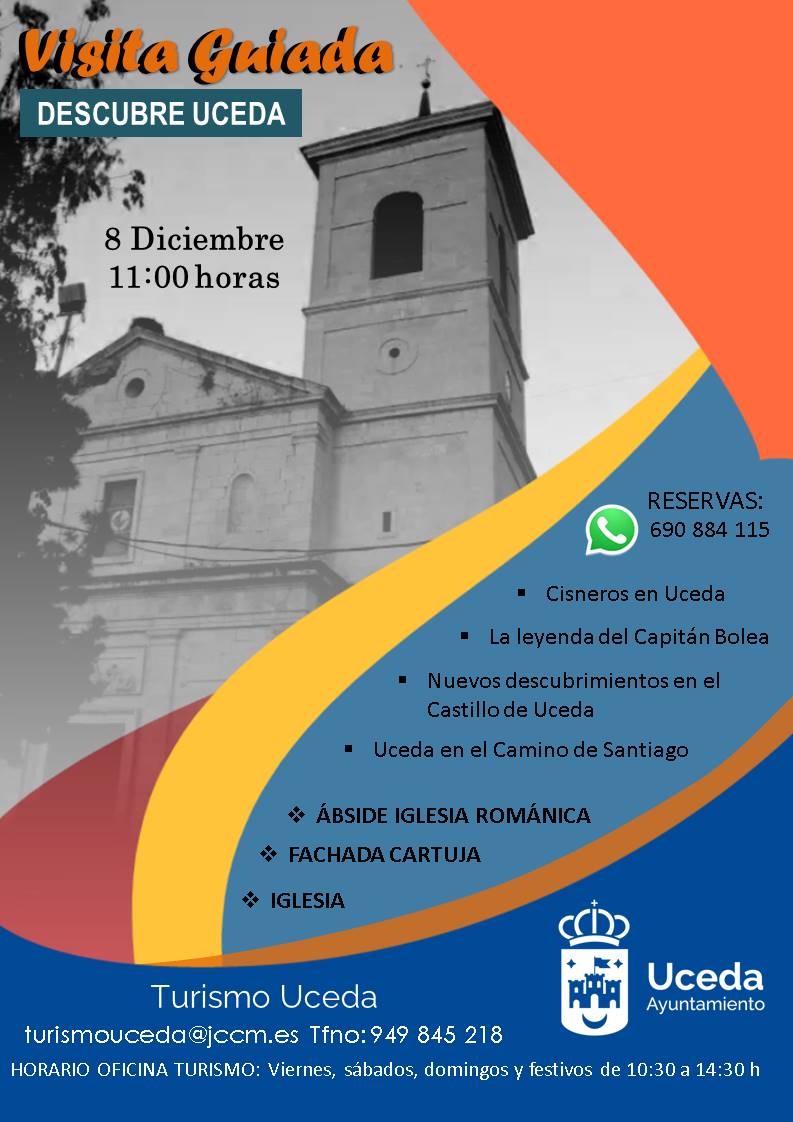 Visita Guiada

DESCUBRE UCEDA

8 Diciembre
11:00 horas

RESERVAS:
690 884 115

▪ Cisneros en Uceda
▪ La leyenda del Capitán Bolea
▪ Nuevos descubrimientos en el Castillo de Uceda
▪ Uceda en el Camino de Santiago

❖ ÁBSIDE IGLESIA ROMÁNICA
❖ FACHADA CARTUJA
❖ IGLESIA

Uceda
Ayuntamiento

Turismo Uceda
turismouceda@jccm.es Tfno: 949 845 218
HORARIO OFICINA TURISMO: Viernes, sábados, domingos y festivos de 10:30 a 14:30 h